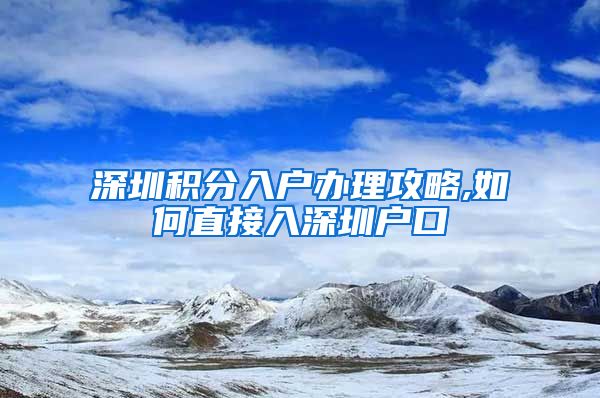 深圳积分入户办理攻略,如何直接入深圳户口